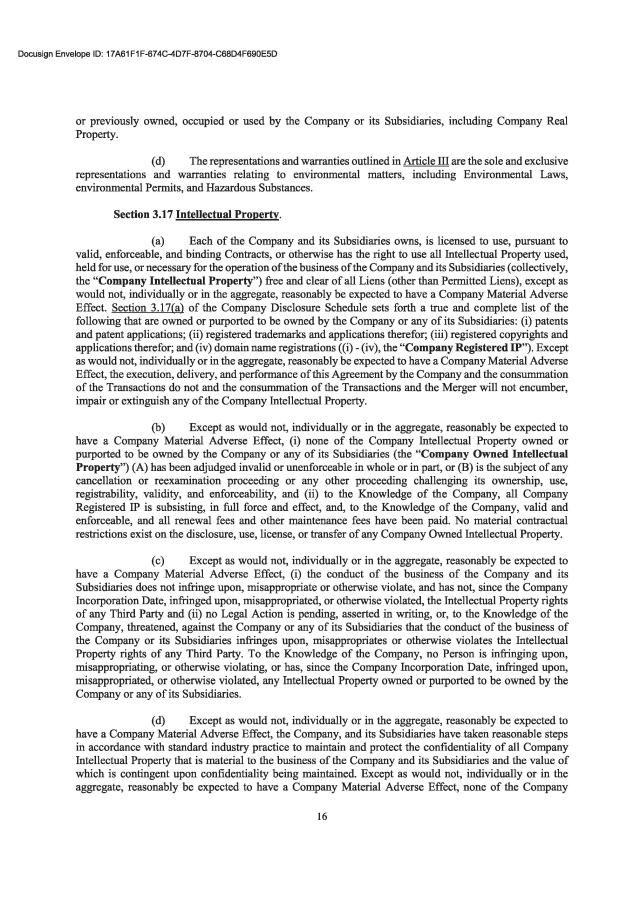 Docusign Envelope ID: 17A61F1F-674C-4D7F-8704-C68D4F690E5D

or previously owned, occupied or used by the Company or its Subsidiaries, including Company Real Property.

(d) The representations and warranties outlined in Article III are the sole and exclusive representations and warranties relating to environmental matters, including Environmental Laws, environmental Permits, and Hazardous Substances.

Section 3.17 Intellectual Property.

(a) Each of the Company and its Subsidiaries owns, is licensed to use, pursuant to valid, enforceable, and binding Contracts, or otherwise has the right to use all Intellectual Property used, held for use, or necessary for the operation of the business of the Company and its Subsidiaries (collectively, the "Company Intellectual Property") free and clear of all Liens (other than Permitted Liens), except as would not, individually or in the aggregate, reasonably be expected to have a Company Material Adverse Effect. Section 3.17(a) of the Company Disclosure Schedule sets forth a true and complete list of the following that are owned or purported to be owned by the Company or any of its Subsidiaries: (i) patents and patent applications; (ii) registered trademarks and applications therefor; (iii) registered copyrights and applications therefor; and (iv) domain name registrations ((i) - (iv), the "Company Registered IP"). Except as would not, individually or in the aggregate, reasonably be expected to have a Company Material Adverse Effect, the execution, delivery, and performance of this Agreement by the Company and the consummation of the Transactions do not and the consummation of the Transactions and the Merger will not encumber, impair or extinguish any of the Company Intellectual Property.

(b) Except as would not, individually or in the aggregate, reasonably be expected to have a Company Material Adverse Effect, (i) none of the Company Intellectual Property owned or purported to be owned by the Company or any of its Subsidiaries (the "Company Owned Intellectual Property") (A) has been adjudged invalid or unenforceable in whole or in part, or (B) is the subject of any cancellation or reexamination proceeding or any other proceeding challenging its ownership, use, registrability, validity, and enforceability, and (ii) to the Knowledge of the Company, all Company Registered IP is subsisting, in full force and effect, and, to the Knowledge of the Company, valid and enforceable, and all renewal fees and other maintenance fees have been paid. No material contractual restrictions exist on the disclosure, use, license, or transfer of any Company Owned Intellectual Property.

(c) Except as would not, individually or in the aggregate, reasonably be expected to have a Company Material Adverse Effect, (i) the conduct of the business of the Company and its Subsidiaries does not infringe upon, misappropriate or otherwise violate, and has not, since the Company Incorporation Date, infringed upon, misappropriated, or otherwise violated, the Intellectual Property rights of any Third Party and (ii) no Legal Action is pending, asserted in writing, or, to the Knowledge of the Company, threatened, against the Company or any of its Subsidiaries that the conduct of the business of the Company or its Subsidiaries infringes upon, misappropriates or otherwise violates the Intellectual Property rights of any Third Party. To the Knowledge of the Company, no Person is infringing upon, misappropriating, or otherwise violating, or has, since the Company Incorporation Date, infringed upon, misappropriated, or otherwise violated, any Intellectual Property owned or purported to be owned by the Company or any of its Subsidiaries.

(d) Except as would not, individually or in the aggregate, reasonably be expected to have a Company Material Adverse Effect, the Company, and its Subsidiaries have taken reasonable steps in accordance with standard industry practice to maintain and protect the confidentiality of all Company Intellectual Property that is material to the business of the Company and its Subsidiaries and the value of which is contingent upon confidentiality being maintained. Except as would not, individually or in the aggregate, reasonably be expected to have a Company Material Adverse Effect, none of the Company

16